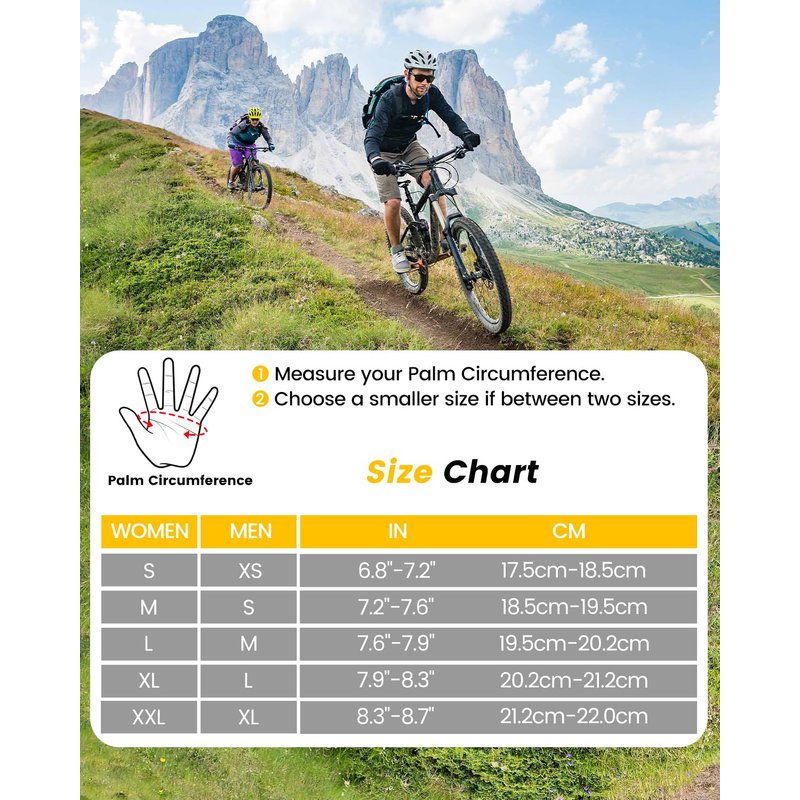 1 Measure your Palm Circumference.
2 Choose a smaller size if between two sizes.

Palm Circumference

Size Chart

| WOMEN | MEN | IN | CM |
|---|---|---|---|
| S | XS | 6.8"-7.2" | 17.5cm-18.5cm |
| M | S | 7.2"-7.6" | 18.5cm-19.5cm |
| L | M | 7.6"-7.9" | 19.5cm-20.2cm |
| XL | L | 7.9"-8.3" | 20.2cm-21.2cm |
| XXL | XL | 8.3"-8.7" | 21.2cm-22.0cm |